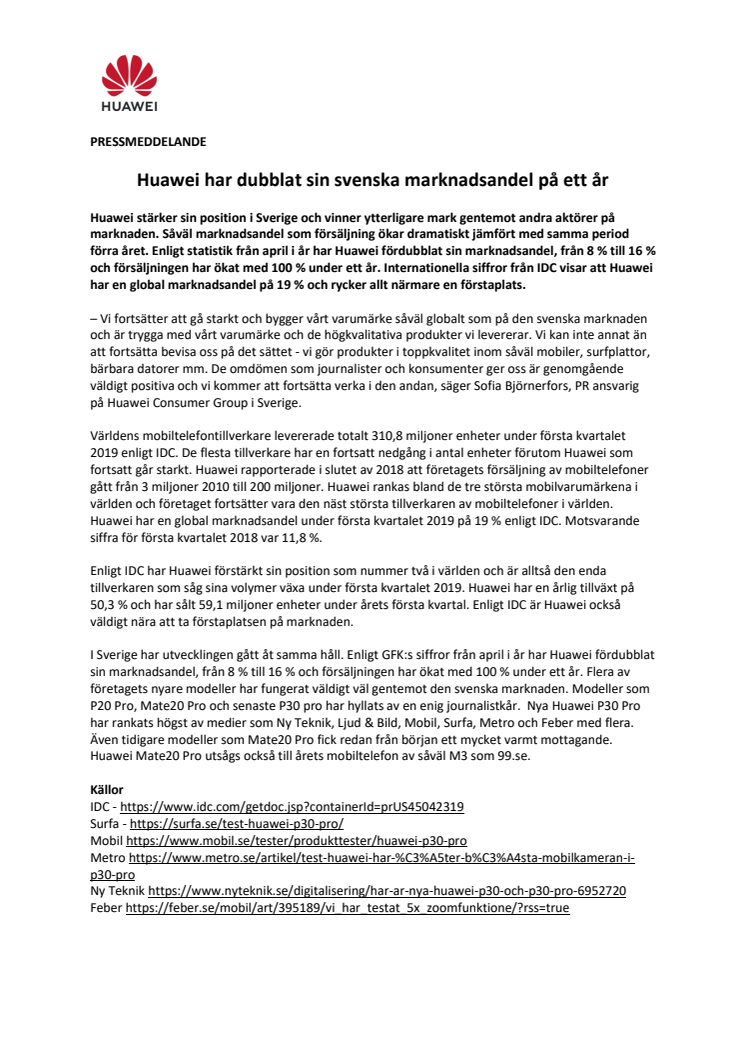 HUAWEI

PRESSMEDDELANDE

Huawei har dubblat sin svenska marknadsandel på ett år

Huawei stärker sin position i Sverige och vinner ytterligare mark gentemot andra aktörer på marknaden. Såväl marknadsandel som försäljning ökar dramatiskt jämfört med samma period förra året. Enligt statistik från april i år har Huawei fördubblat sin marknadsandel, från 8 % till 16 % och försäljningen har ökat med 100 % under ett år. Internationella siffror från IDC visar att Huawei har en global marknadsandel på 19 % och rycker allt närmare en förstaplats.

– Vi fortsätter att gå starkt och bygger vårt varumärke såväl globalt som på den svenska marknaden och är trygga med vårt varumärke och de högkvalitativa produkter vi levererar. Vi kan inte annat än att fortsätta bevisa oss på det sättet - vi gör produkter i toppkvalitet inom såväl mobiler, surfplattor, bärbara datorer mm. De omdömen som journalister och konsumenter ger oss är genomgående väldigt positiva och vi kommer att fortsätta verka i den andan, säger Sofia Björnerfors, PR ansvarig på Huawei Consumer Group i Sverige.

Världens mobiltelefontillverkare levererade totalt 310,8 miljoner enheter under första kvartalet 2019 enligt IDC. De flesta tillverkare har en fortsatt nedgång i antal enheter förutom Huawei som fortsatt går starkt. Huawei rapporterade i slutet av 2018 att företagets försäljning av mobiltelefoner gått från 3 miljoner 2010 till 200 miljoner. Huawei rankas bland de tre största mobilvarumärkena i världen och företaget fortsätter vara den näst största tillverkaren av mobiltelefoner i världen. Huawei har en global marknadsandel under första kvartalet 2019 på 19 % enligt IDC. Motsvarande siffra för första kvartalet 2018 var 11,8 %.

Enligt IDC har Huawei förstärkt sin position som nummer två i världen och är alltså den enda tillverkaren som såg sina volymer växa under första kvartalet 2019. Huawei har en årlig tillväxt på 50,3 % och har sålt 59,1 miljoner enheter under årets första kvartal. Enligt IDC är Huawei också väldigt nära att ta förstaplatsen på marknaden.

I Sverige har utvecklingen gått åt samma håll. Enligt GFK:s siffror från april i år har Huawei fördubblat sin marknadsandel, från 8 % till 16 % och försäljningen har ökat med 100 % under ett år. Flera av företagets nyare modeller har fungerat väldigt väl gentemot den svenska marknaden. Modeller som P20 Pro, Mate20 Pro och senaste P30 pro har hyllats av en enig journalistkår. Nya Huawei P30 Pro har rankats högst av medier som Ny Teknik, Ljud & Bild, Mobil, Surfa, Metro och Feber med flera. Även tidigare modeller som Mate20 Pro fick redan från början ett mycket varmt mottagande. Huawei Mate20 Pro utsågs också till årets mobiltelefon av såväl M3 som 99.se.

Källor
IDC - https://www.idc.com/getdoc.jsp?containerId=prUS45042319
Surfa - https://surfa.se/test-huawei-p30-pro/
Mobil https://www.mobil.se/tester/produkttester/huawei-p30-pro
Metro https://www.metro.se/artikel/test-huawei-har-%C3%A5ter-b%C3%A4sta-mobilkameran-i-p30-pro
Ny Teknik https://www.nyteknik.se/digitalisering/har-ar-nya-huawei-p30-och-p30-pro-6952720
Feber https://feber.se/mobil/art/395189/vi_har_testat_5x_zoomfunktione/?rss=true